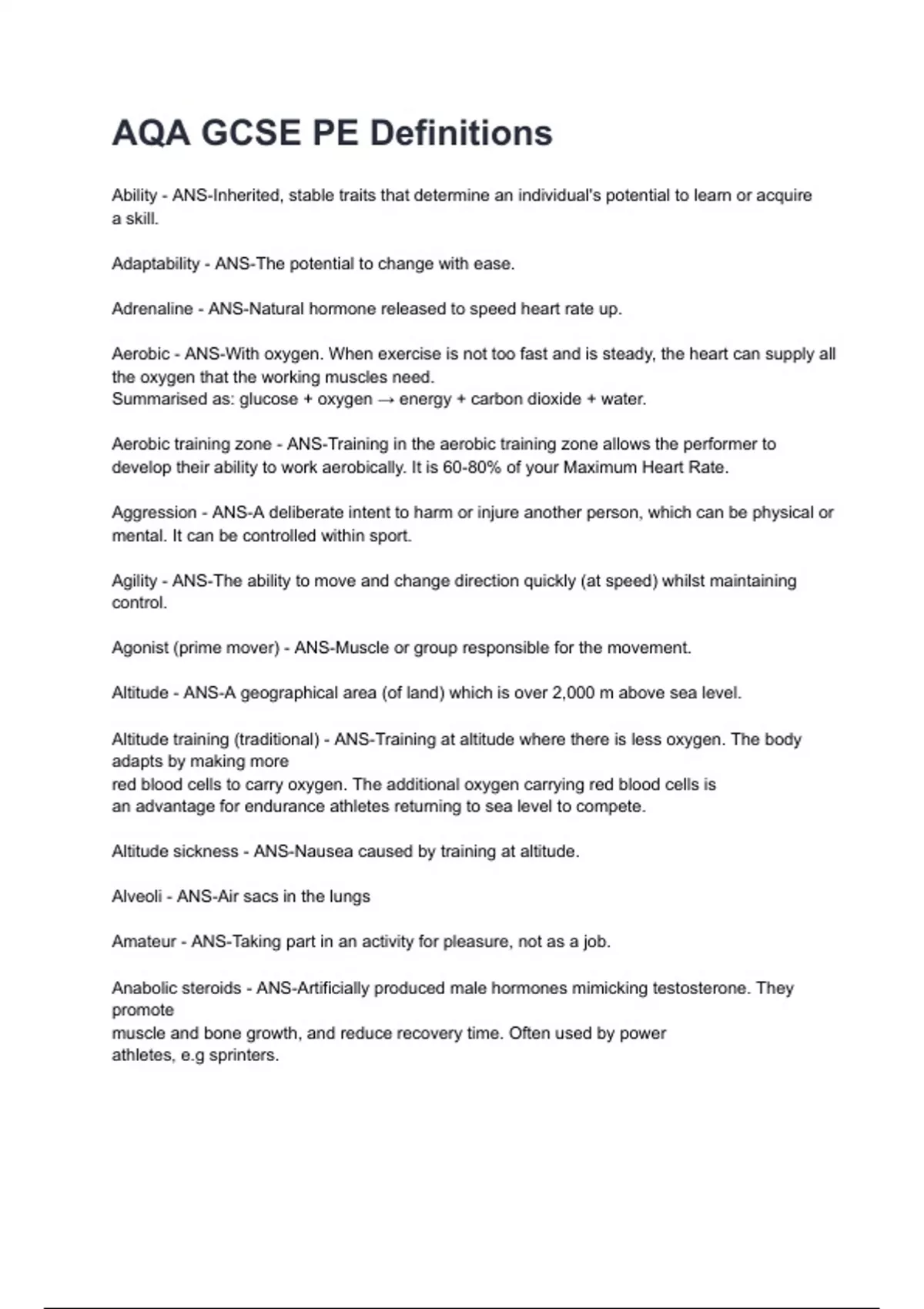 AQA GCSE PE Definitions

Ability - ANS-Inherited, stable traits that determine an individual's potential to learn or acquire a skill.

Adaptability - ANS-The potential to change with ease.

Adrenaline - ANS-Natural hormone released to speed heart rate up.

Aerobic - ANS-With oxygen. When exercise is not too fast and is steady, the heart can supply all the oxygen that the working muscles need.
Summarised as: glucose + oxygen → energy + carbon dioxide + water.

Aerobic training zone - ANS-Training in the aerobic training zone allows the performer to develop their ability to work aerobically. It is 60-80% of your Maximum Heart Rate.

Aggression - ANS-A deliberate intent to harm or injure another person, which can be physical or mental. It can be controlled within sport.

Agility - ANS-The ability to move and change direction quickly (at speed) whilst maintaining control.

Agonist (prime mover) - ANS-Muscle or group responsible for the movement.

Altitude - ANS-A geographical area (of land) which is over 2,000 m above sea level.

Altitude training (traditional) - ANS-Training at altitude where there is less oxygen. The body adapts by making more
red blood cells to carry oxygen. The additional oxygen carrying red blood cells is
an advantage for endurance athletes returning to sea level to compete.

Altitude sickness - ANS-Nausea caused by training at altitude.

Alveoli - ANS-Air sacs in the lungs

Amateur - ANS-Taking part in an activity for pleasure, not as a job.

Anabolic steroids - ANS-Artificially produced male hormones mimicking testosterone. They promote
muscle and bone growth, and reduce recovery time. Often used by power
athletes, e.g sprinters.